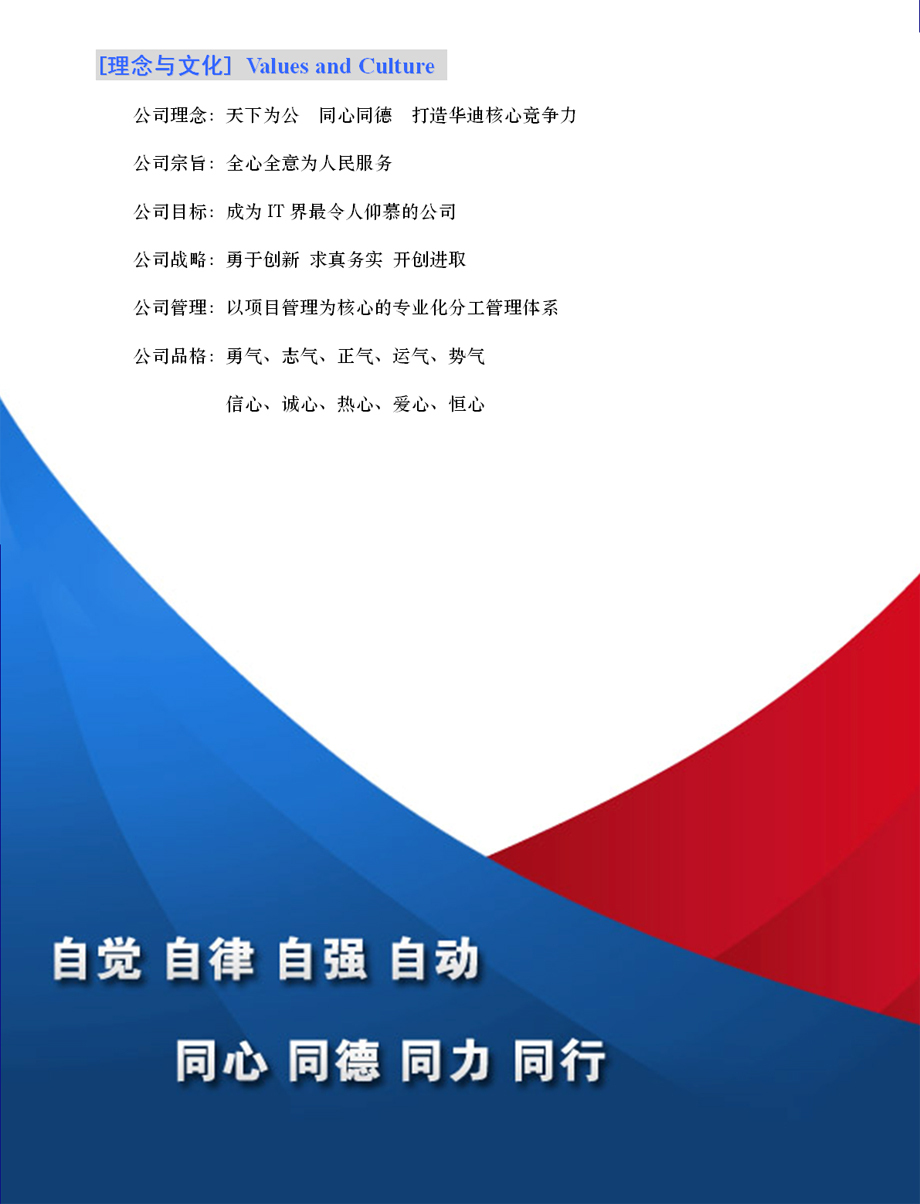 [理念与文化] Values and Culture

公司理念：天下为公　同心同德　打造华迪核心竞争力

公司宗旨：全心全意为人民服务

公司目标：成为 IT 界最令人仰慕的公司

公司战略：勇于创新 求真务实 开创进取

公司管理：以项目管理为核心的专业化分工管理体系

公司品格：勇气、志气、正气、运气、势气

信心、诚心、热心、爱心、恒心

自觉 自律 自强 自动

同心 同德 同力 同行